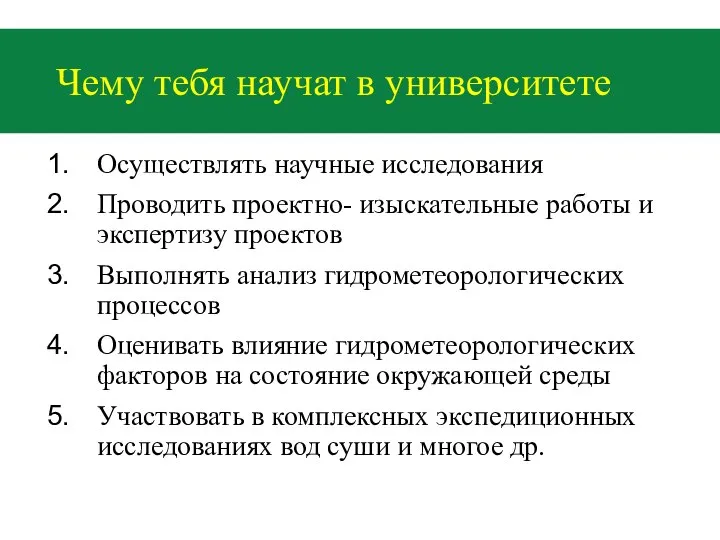 Чему тебя научат в университете

1. Осуществлять научные исследования
2. Проводить проектно- изыскательные работы и экспертизу проектов
3. Выполнять анализ гидрометеорологических процессов
4. Оценивать влияние гидрометеорологических факторов на состояние окружающей среды
5. Участвовать в комплексных экспедиционных исследованиях вод суши и многое др.